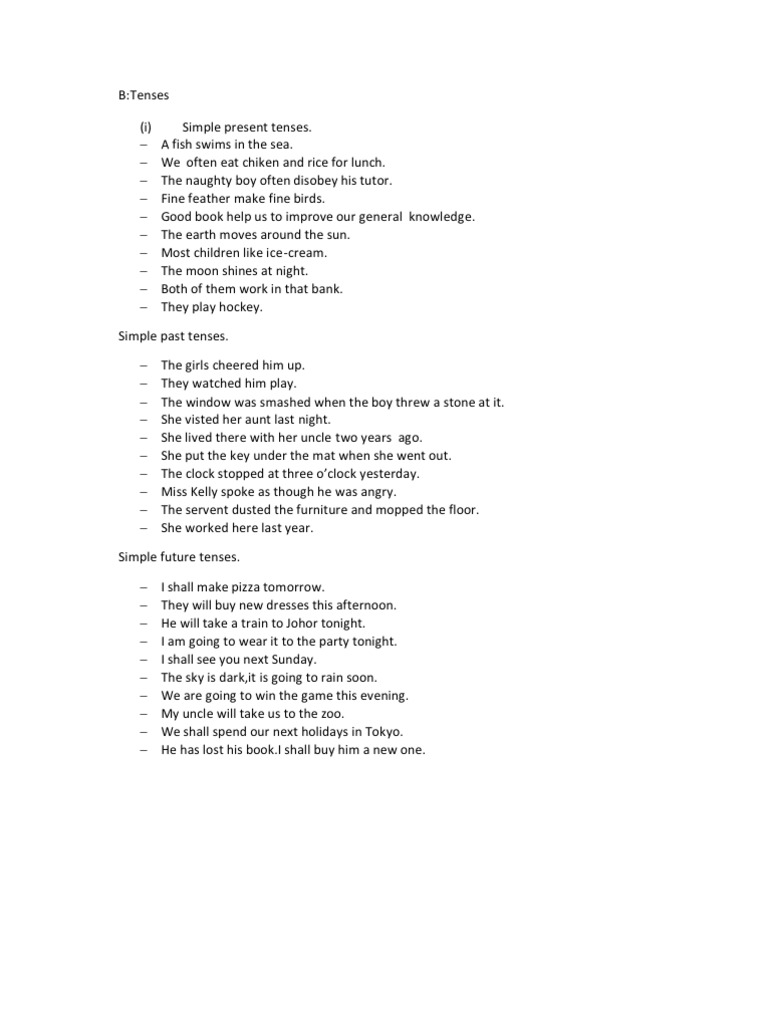 B:Tenses

(i) Simple present tenses.
– A fish swims in the sea.
– We often eat chiken and rice for lunch.
– The naughty boy often disobey his tutor.
– Fine feather make fine birds.
– Good book help us to improve our general knowledge.
– The earth moves around the sun.
– Most children like ice-cream.
– The moon shines at night.
– Both of them work in that bank.
– They play hockey.

Simple past tenses.

– The girls cheered him up.
– They watched him play.
– The window was smashed when the boy threw a stone at it.
– She visted her aunt last night.
– She lived there with her uncle two years ago.
– She put the key under the mat when she went out.
– The clock stopped at three o'clock yesterday.
– Miss Kelly spoke as though he was angry.
– The servent dusted the furniture and mopped the floor.
– She worked here last year.

Simple future tenses.

– I shall make pizza tomorrow.
– They will buy new dresses this afternoon.
– He will take a train to Johor tonight.
– I am going to wear it to the party tonight.
– I shall see you next Sunday.
– The sky is dark,it is going to rain soon.
– We are going to win the game this evening.
– My uncle will take us to the zoo.
– We shall spend our next holidays in Tokyo.
– He has lost his book.I shall buy him a new one.